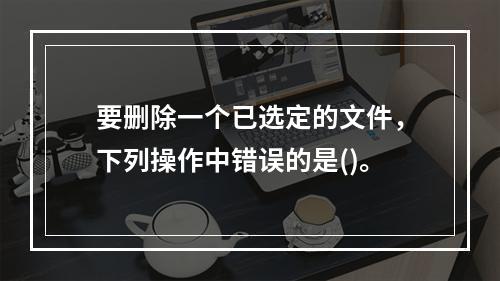 要删除一个已选定的文件，下列操作中错误的是()。